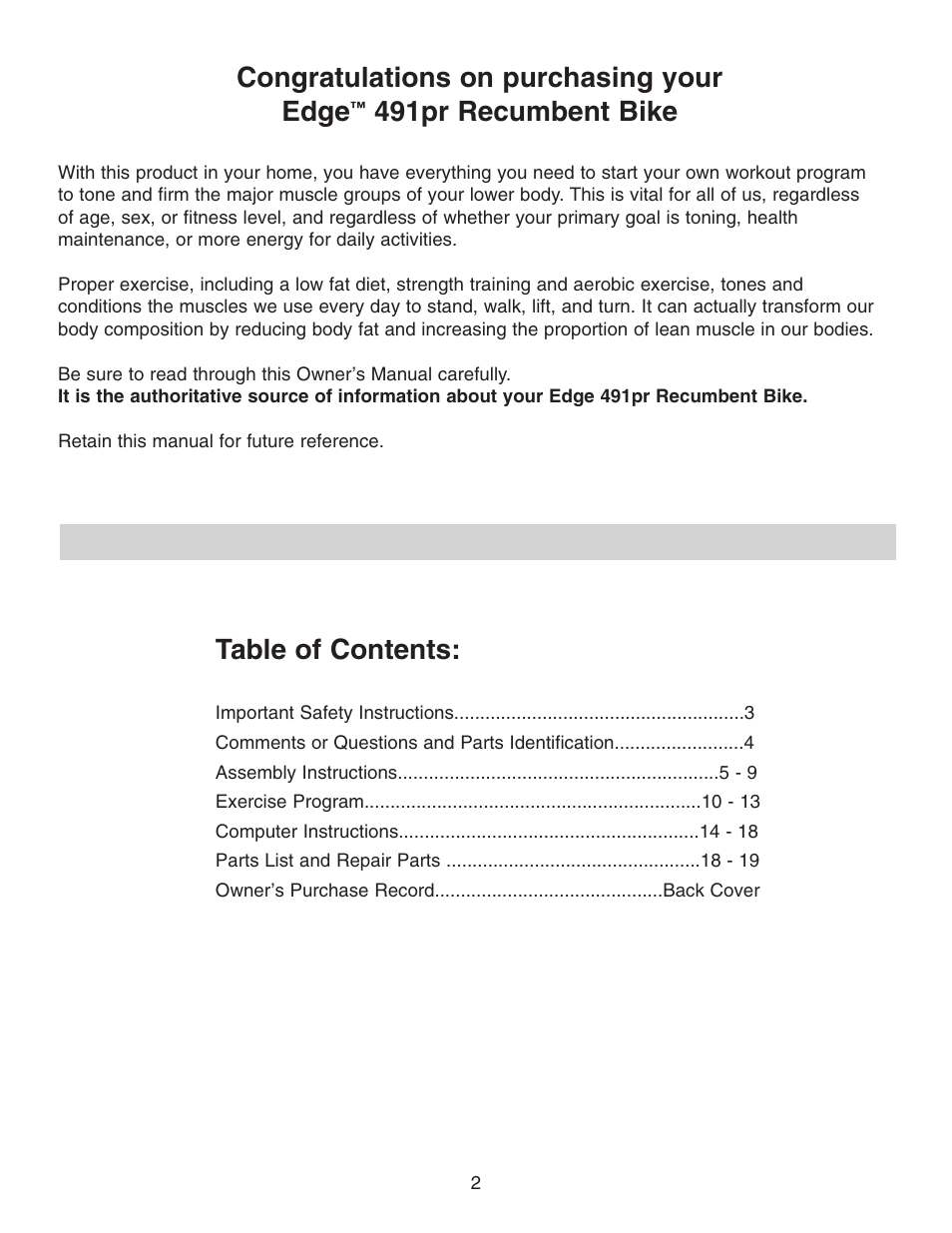 Congratulations on purchasing your Edge™ 491pr Recumbent Bike

With this product in your home, you have everything you need to start your own workout program to tone and firm the major muscle groups of your lower body. This is vital for all of us, regardless of age, sex, or fitness level, and regardless of whether your primary goal is toning, health maintenance, or more energy for daily activities.

Proper exercise, including a low fat diet, strength training and aerobic exercise, tones and conditions the muscles we use every day to stand, walk, lift, and turn. It can actually transform our body composition by reducing body fat and increasing the proportion of lean muscle in our bodies.

Be sure to read through this Owner's Manual carefully.
It is the authoritative source of information about your Edge 491pr Recumbent Bike.

Retain this manual for future reference.

Table of Contents:

Important Safety Instructions.......................................................3
Comments or Questions and Parts Identification.........................4
Assembly Instructions.............................................................5 - 9
Exercise Program................................................................10 - 13
Computer Instructions.........................................................14 - 18
Parts List and Repair Parts ................................................18 - 19
Owner's Purchase Record...........................................Back Cover

2